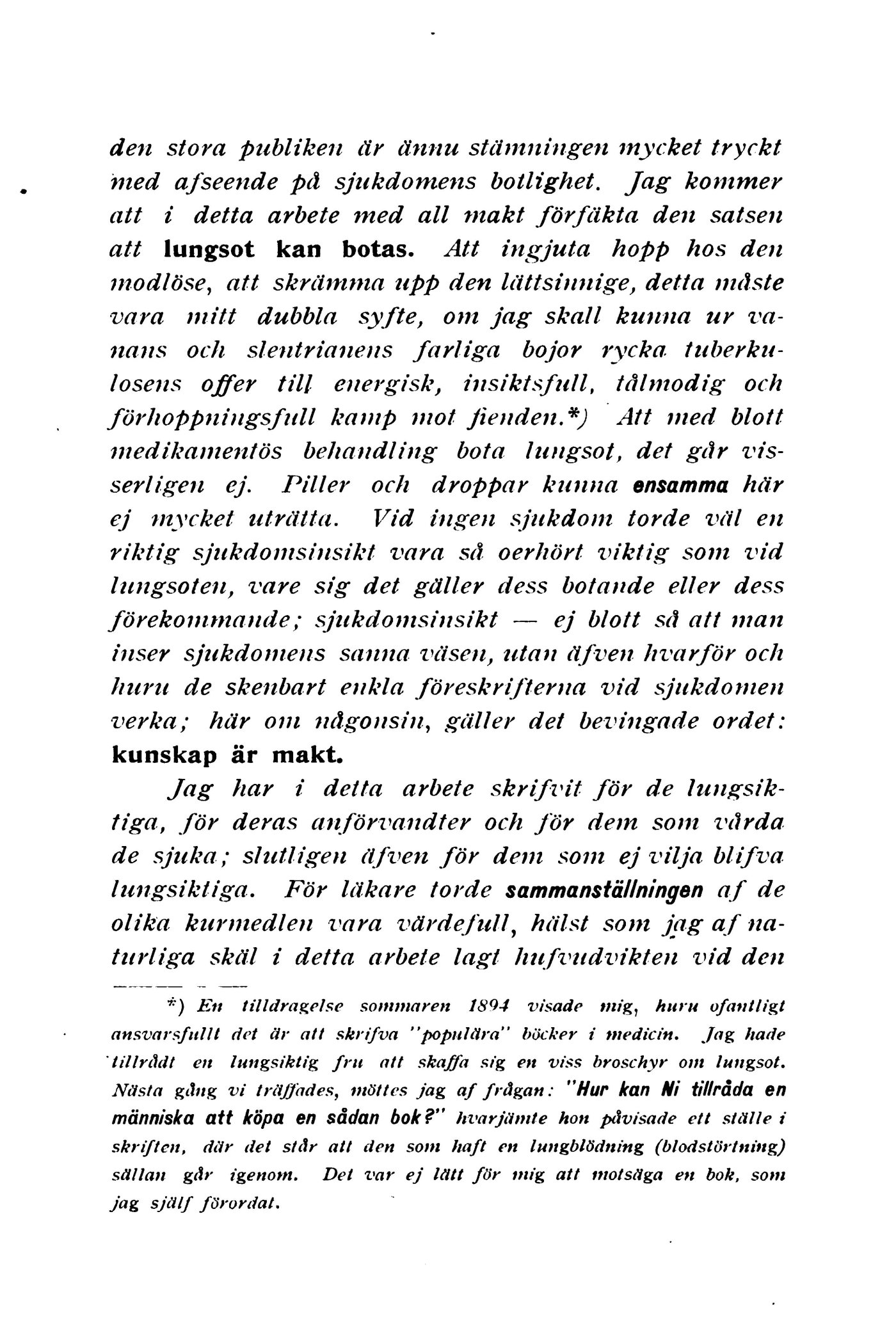 den stora publiken är ännu stämningen mycket tryckt med afseende på sjukdomens botlighet. Jag kommer att i detta arbete med all makt förfäkta den satsen att lungsot kan botas. Att ingjuta hopp hos den modlöse, att skrämma upp den lättsinnige, detta måste vara mitt dubbla syfte, om jag skall kunna ur vanans och slentrianens farliga bojor rycka tuberkulosens offer till energisk, insiktsfull, tålmodig och förhoppningsfull kamp mot fienden.*) Att med blott medikamentös behandling bota lungsot, det går visserligen ej. Piller och droppar kunna ensamma här ej mycket uträtta. Vid ingen sjukdom torde väl en riktig sjukdomsinsikt vara så oerhört viktig som vid lungsoten, vare sig det gäller dess botande eller dess förekommande; sjukdomsinsikt — ej blott så att man inser sjukdomens sanna väsen, utan äfven hvarför och huru de skenbart enkla föreskrifterna vid sjukdomen verka; här om någonsin, gäller det bevingade ordet: kunskap är makt.

Jag har i detta arbete skrifvit för de lungsiktiga, för deras anförvandter och för dem som vårda de sjuka; slutligen äfven för dem som ej vilja blifva lungsiktiga. För läkare torde sammanställningen af de olika kurmedlen vara värdefull, hälst som jag af naturliga skäl i detta arbete lagt hufvudvikten vid den

*) En tilldragelse sommaren 1894 visade mig, huru ofantligt ansvarsfullt det är att skrifva "populära" böcker i medicin. Jag hade tillrådt en lungsiktig fru att skaffa sig en viss broschyr om lungsot. Nästa gång vi träffades, möttes jag af frågan: "Hur kan Ni tillråda en människa att köpa en sådan bok?" hvarjämte hon påvisade ett ställe i skriften, där det står att den som haft en lungblödning (blodstörtning) sällan går igenom. Det var ej lätt för mig att motsäga en bok, som jag själf förordat.